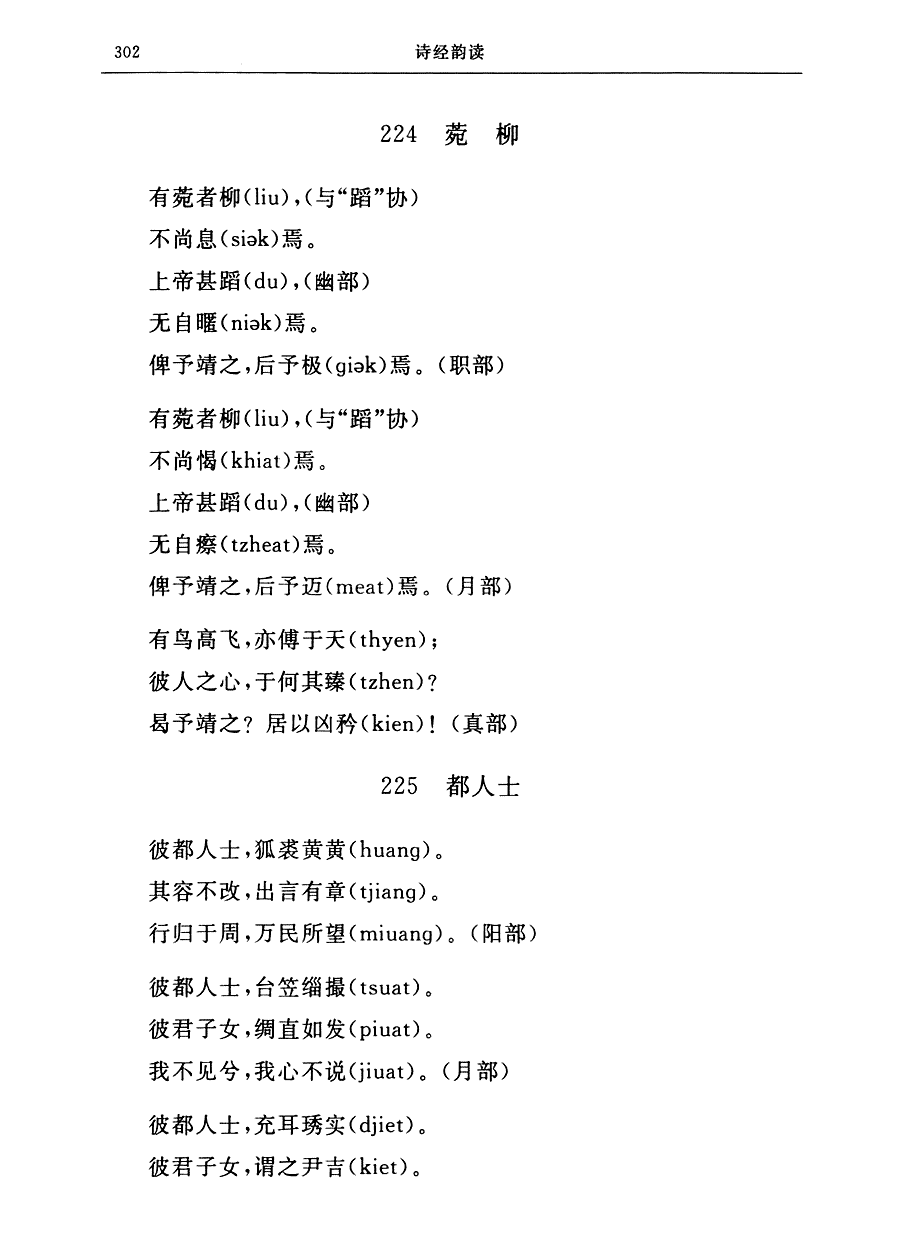 302 诗经韵读

224 菀 柳

有菀者柳(liu),(与"蹈"协)
不尚息(siək)焉。
上帝甚蹈(du),(幽部)
无自暱(niək)焉。
俾予靖之,后予极(giək)焉。(职部)

有菀者柳(liu),(与"蹈"协)
不尚愒(khiat)焉。
上帝甚蹈(du),(幽部)
无自瘵(tzheat)焉。
俾予靖之,后予迈(meat)焉。(月部)

有鸟高飞,亦傅于天(thyen);
彼人之心,于何其臻(tzhen)?
曷予靖之?居以凶矜(kien)!(真部)

225 都人士

彼都人士,狐裘黄黄(huang)。
其容不改,出言有章(tjiang)。
行归于周,万民所望(miuang)。(阳部)

彼都人士,台笠缁撮(tsuat)。
彼君子女,绸直如发(piuat)。
我不见兮,我心不说(jiuat)。(月部)

彼都人士,充耳琇实(djiet)。
彼君子女,谓之尹吉(kiet)。